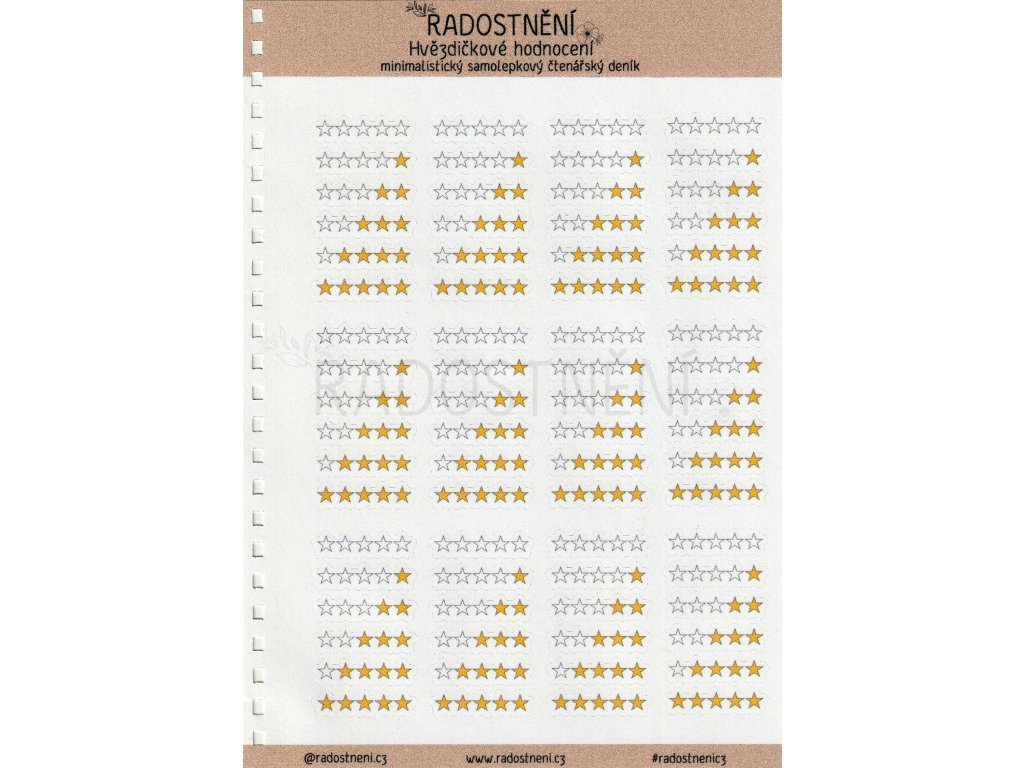 RADOSTNĚNÍ
Hvězdičkové hodnocení
minimalistický samolepkový čtenářský deník

RADOSTNĚNÍ

@radostneni.cz www.radostneni.cz #radostnenicz